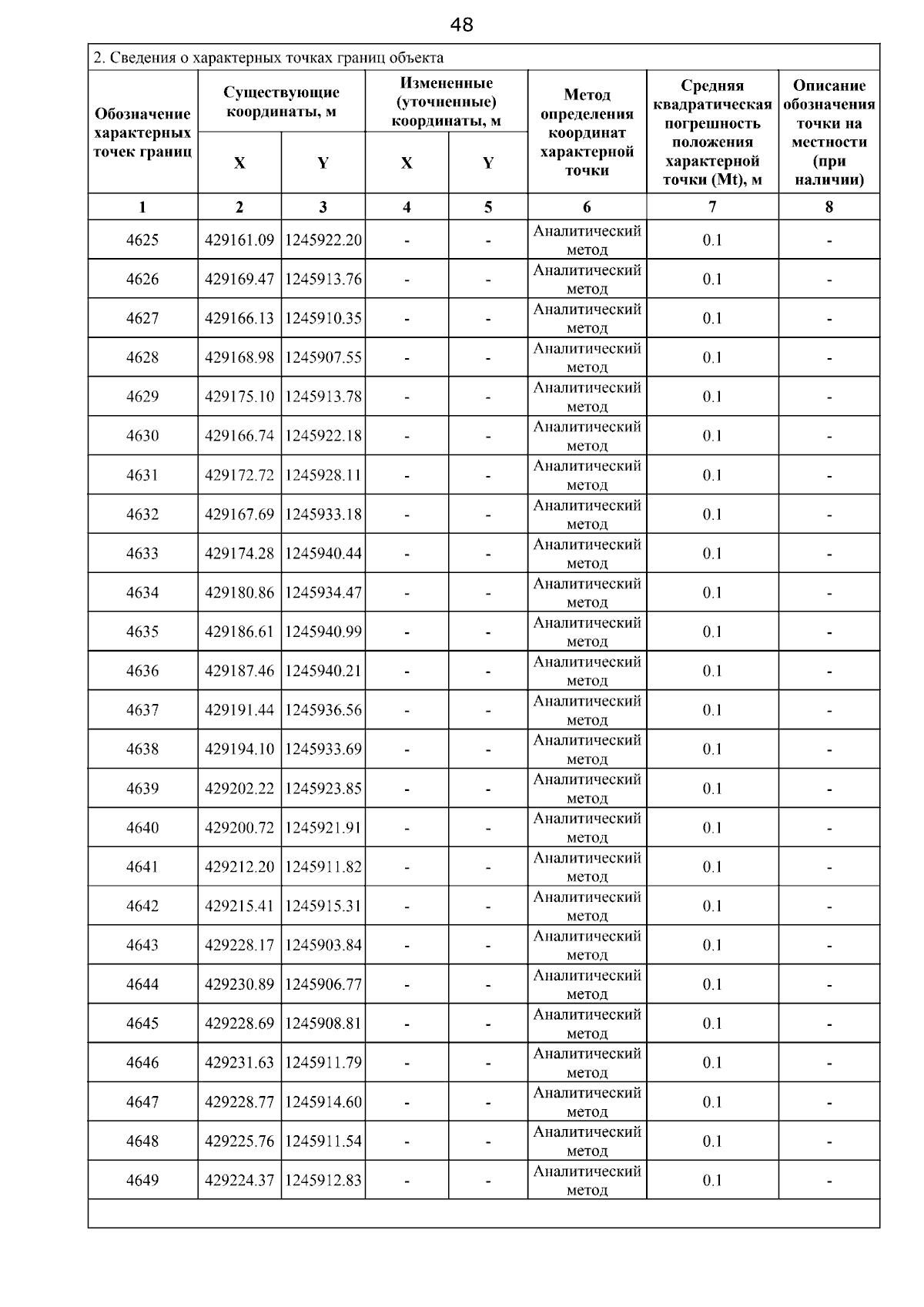 48

2. Сведения о характерных точках границ объекта

| Обозначение характерных точек границ | Существующие координаты, м X | Существующие координаты, м Y | Измененные (уточненные) координаты, м X | Измененные (уточненные) координаты, м Y | Метод определения координат характерной точки | Средняя квадратическая погрешность положения характерной точки (Mt), м | Описание обозначения точки на местности (при наличии) |
|---|---|---|---|---|---|---|---|
| 1 | 2 | 3 | 4 | 5 | 6 | 7 | 8 |
| 4625 | 429161.09 | 1245922.20 | - | - | Аналитический метод | 0.1 | - |
| 4626 | 429169.47 | 1245913.76 | - | - | Аналитический метод | 0.1 | - |
| 4627 | 429166.13 | 1245910.35 | - | - | Аналитический метод | 0.1 | - |
| 4628 | 429168.98 | 1245907.55 | - | - | Аналитический метод | 0.1 | - |
| 4629 | 429175.10 | 1245913.78 | - | - | Аналитический метод | 0.1 | - |
| 4630 | 429166.74 | 1245922.18 | - | - | Аналитический метод | 0.1 | - |
| 4631 | 429172.72 | 1245928.11 | - | - | Аналитический метод | 0.1 | - |
| 4632 | 429167.69 | 1245933.18 | - | - | Аналитический метод | 0.1 | - |
| 4633 | 429174.28 | 1245940.44 | - | - | Аналитический метод | 0.1 | - |
| 4634 | 429180.86 | 1245934.47 | - | - | Аналитический метод | 0.1 | - |
| 4635 | 429186.61 | 1245940.99 | - | - | Аналитический метод | 0.1 | - |
| 4636 | 429187.46 | 1245940.21 | - | - | Аналитический метод | 0.1 | - |
| 4637 | 429191.44 | 1245936.56 | - | - | Аналитический метод | 0.1 | - |
| 4638 | 429194.10 | 1245933.69 | - | - | Аналитический метод | 0.1 | - |
| 4639 | 429202.22 | 1245923.85 | - | - | Аналитический метод | 0.1 | - |
| 4640 | 429200.72 | 1245921.91 | - | - | Аналитический метод | 0.1 | - |
| 4641 | 429212.20 | 1245911.82 | - | - | Аналитический метод | 0.1 | - |
| 4642 | 429215.41 | 1245915.31 | - | - | Аналитический метод | 0.1 | - |
| 4643 | 429228.17 | 1245903.84 | - | - | Аналитический метод | 0.1 | - |
| 4644 | 429230.89 | 1245906.77 | - | - | Аналитический метод | 0.1 | - |
| 4645 | 429228.69 | 1245908.81 | - | - | Аналитический метод | 0.1 | - |
| 4646 | 429231.63 | 1245911.79 | - | - | Аналитический метод | 0.1 | - |
| 4647 | 429228.77 | 1245914.60 | - | - | Аналитический метод | 0.1 | - |
| 4648 | 429225.76 | 1245911.54 | - | - | Аналитический метод | 0.1 | - |
| 4649 | 429224.37 | 1245912.83 | - | - | Аналитический метод | 0.1 | - |